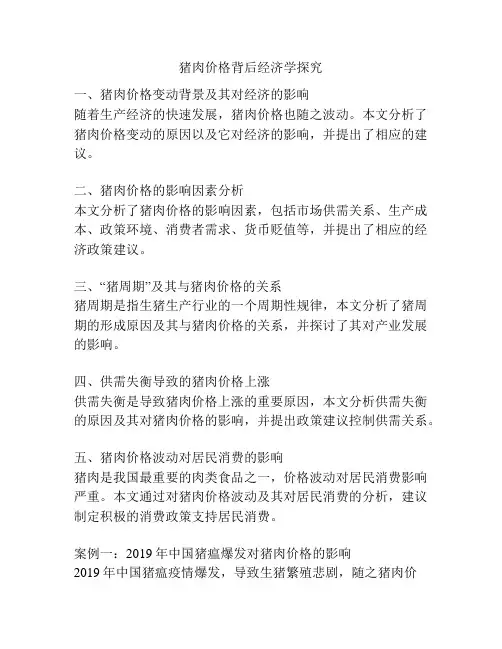 猪肉价格背后经济学探究

一、猪肉价格变动背景及其对经济的影响
随着生产经济的快速发展，猪肉价格也随之波动。本文分析了猪肉价格变动的原因以及它对经济的影响，并提出了相应的建议。

二、猪肉价格的影响因素分析
本文分析了猪肉价格的影响因素，包括市场供需关系、生产成本、政策环境、消费者需求、货币贬值等，并提出了相应的经济政策建议。

三、“猪周期”及其与猪肉价格的关系
猪周期是指生猪生产行业的一个周期性规律，本文分析了猪周期的形成原因及其与猪肉价格的关系，并探讨了其对产业发展的影响。

四、供需失衡导致的猪肉价格上涨
供需失衡是导致猪肉价格上涨的重要原因，本文分析供需失衡的原因及其对猪肉价格的影响，并提出政策建议控制供需关系。

五、猪肉价格波动对居民消费的影响
猪肉是我国最重要的肉类食品之一，价格波动对居民消费影响严重。本文通过对猪肉价格波动及其对居民消费的分析，建议制定积极的消费政策支持居民消费。

案例一：2019 年中国猪瘟爆发对猪肉价格的影响
2019 年中国猪瘟疫情爆发，导致生猪繁殖悲剧，随之猪肉价